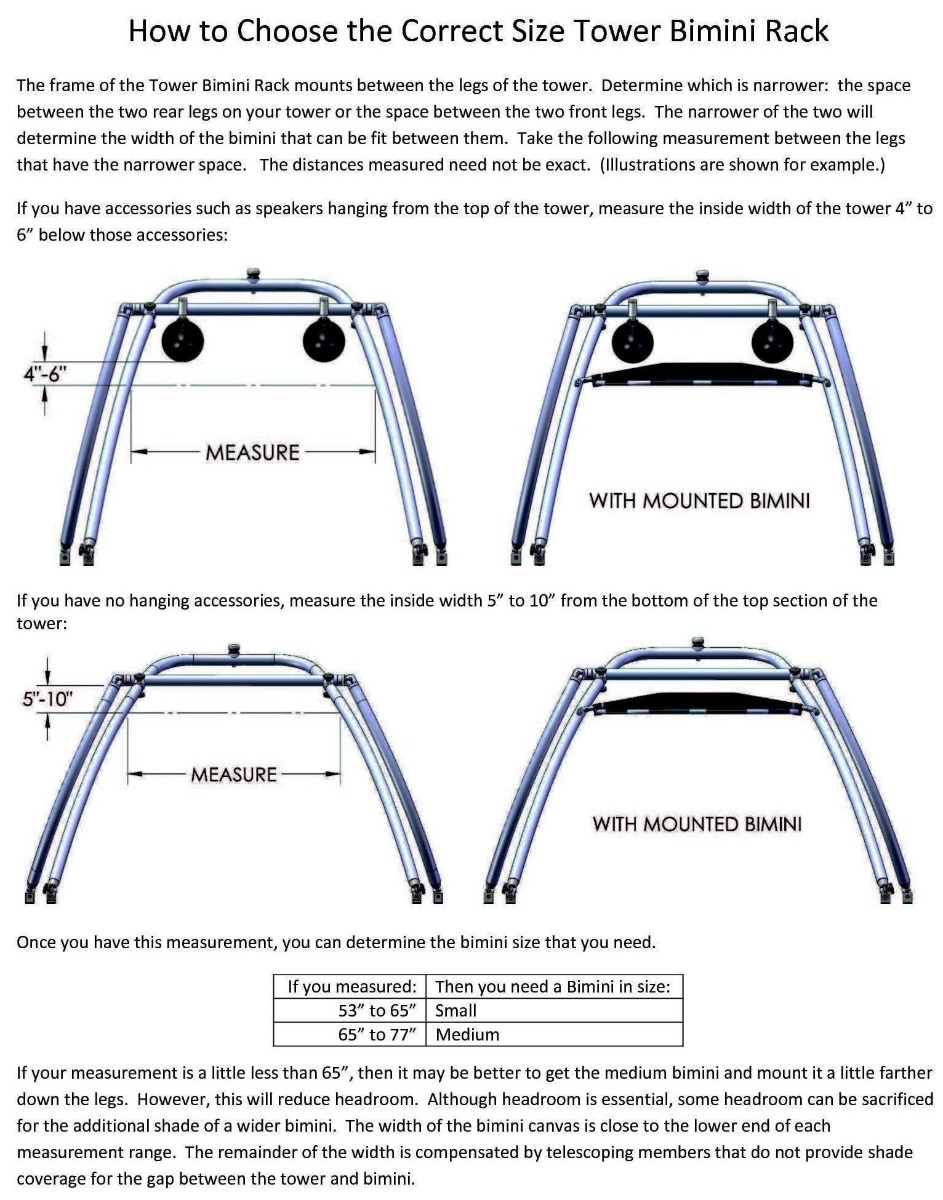 How to Choose the Correct Size Tower Bimini Rack

The frame of the Tower Bimini Rack mounts between the legs of the tower. Determine which is narrower: the space between the two rear legs on your tower or the space between the two front legs. The narrower of the two will determine the width of the bimini that can be fit between them. Take the following measurement between the legs that have the narrower space. The distances measured need not be exact. (Illustrations are shown for example.)

If you have accessories such as speakers hanging from the top of the tower, measure the inside width of the tower 4” to 6” below those accessories:

4"-6"

MEASURE

WITH MOUNTED BIMINI

If you have no hanging accessories, measure the inside width 5” to 10” from the bottom of the top section of the tower:

5"-10"

MEASURE

WITH MOUNTED BIMINI

Once you have this measurement, you can determine the bimini size that you need.

| If you measured: | Then you need a Bimini in size: |
|---|---|
| 53” to 65” | Small |
| 65” to 77” | Medium |

If your measurement is a little less than 65”, then it may be better to get the medium bimini and mount it a little farther down the legs. However, this will reduce headroom. Although headroom is essential, some headroom can be sacrificed for the additional shade of a wider bimini. The width of the bimini canvas is close to the lower end of each measurement range. The remainder of the width is compensated by telescoping members that do not provide shade coverage for the gap between the tower and bimini.